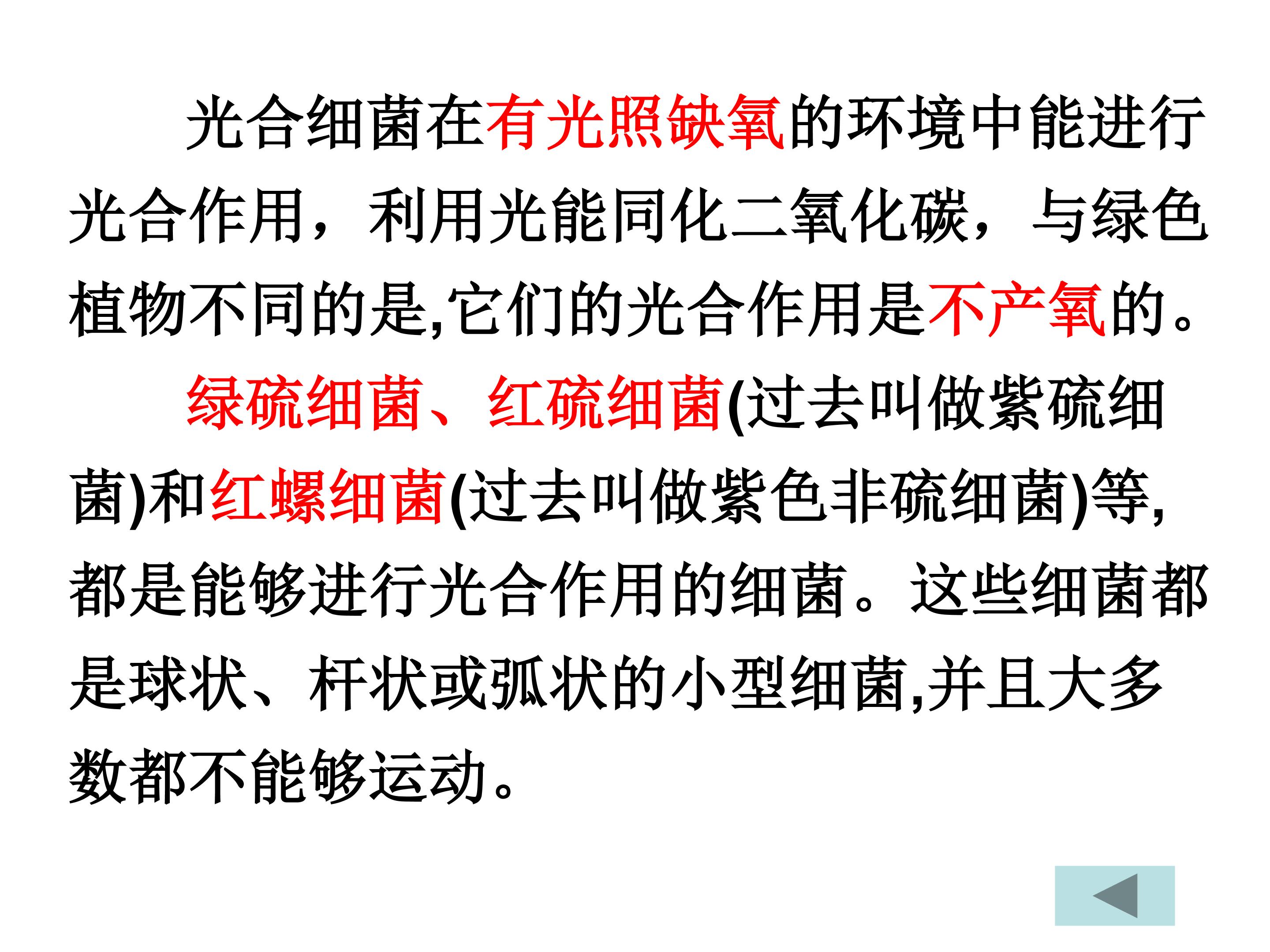 光合细菌在有光照缺氧的环境中能进行光合作用，利用光能同化二氧化碳，与绿色植物不同的是,它们的光合作用是不产氧的。

绿硫细菌、红硫细菌(过去叫做紫硫细菌)和红螺细菌(过去叫做紫色非硫细菌)等,都是能够进行光合作用的细菌。这些细菌都是球状、杆状或弧状的小型细菌,并且大多数都不能够运动。